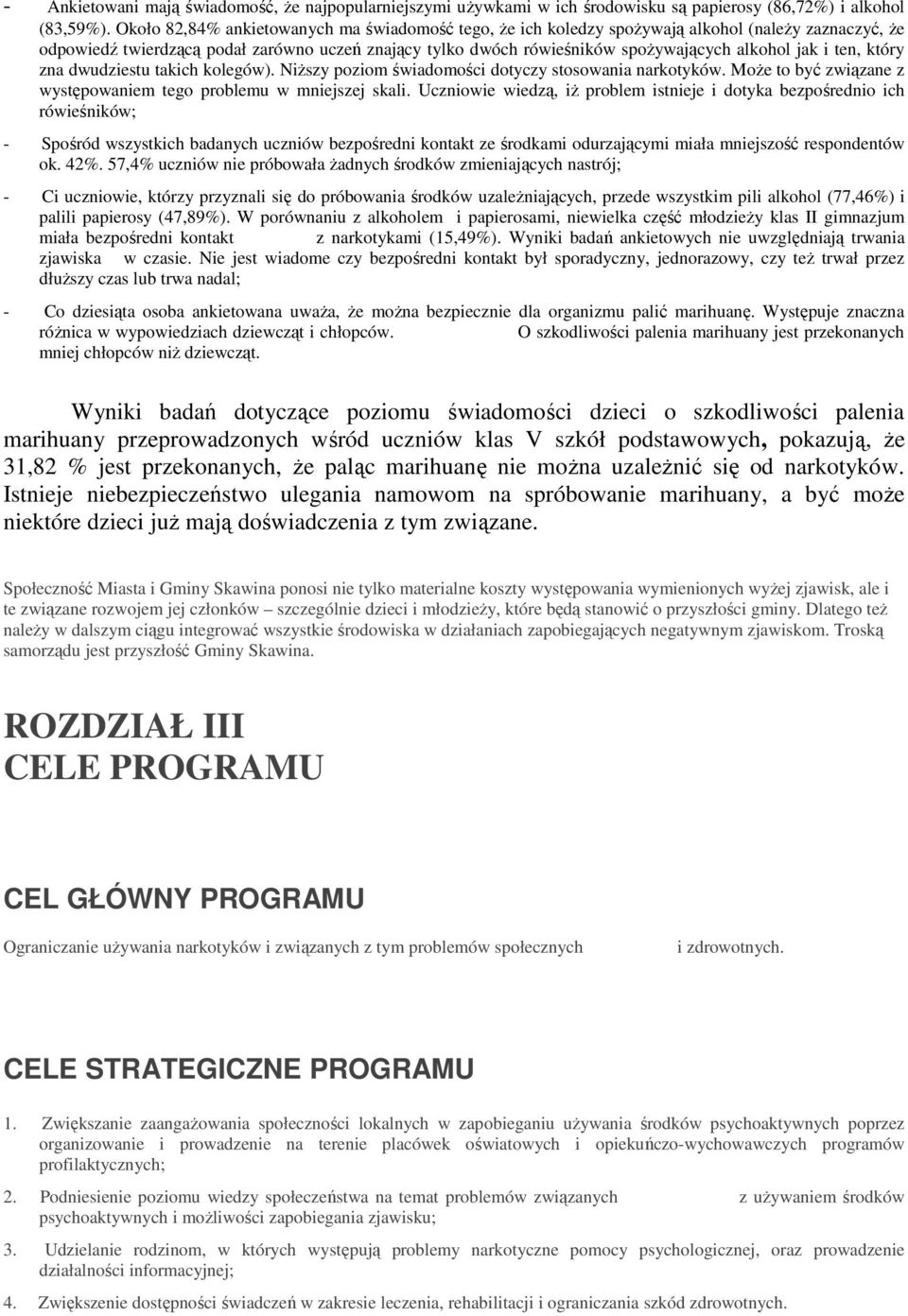 - Ankietowani mają świadomość, że najpopularniejszymi używkami w ich środowisku są papierosy (86,72%) i alkohol (83,59%). Około 82,84% ankietowanych ma świadomość tego, że ich koledzy spożywają alkohol (należy zaznaczyć, że odpowiedź twierdzącą podał zarówno uczeń znający tylko dwóch rówieśników spożywających alkohol jak i ten, który zna dwudziestu takich kolegów). Niższy poziom świadomości dotyczy stosowania narkotyków. Może to być związane z występowaniem tego problemu w mniejszej skali. Uczniowie wiedzą, iż problem istnieje i dotyka bezpośrednio ich rówieśników;

- Spośród wszystkich badanych uczniów bezpośredni kontakt ze środkami odurzającymi miała mniejszość respondentów ok. 42%. 57,4% uczniów nie próbowała żadnych środków zmieniających nastrój;

- Ci uczniowie, którzy przyznali się do próbowania środków uzależniających, przede wszystkim pili alkohol (77,46%) i palili papierosy (47,89%). W porównaniu z alkoholem i papierosami, niewielka część młodzieży klas II gimnazjum miała bezpośredni kontakt z narkotykami (15,49%). Wyniki badań ankietowych nie uwzględniają trwania zjawiska w czasie. Nie jest wiadome czy bezpośredni kontakt był sporadyczny, jednorazowy, czy też trwał przez dłuższy czas lub trwa nadal;

- Co dziesiąta osoba ankietowana uważa, że można bezpiecznie dla organizmu palić marihuanę. Występuje znaczna różnica w wypowiedziach dziewcząt i chłopców. O szkodliwości palenia marihuany jest przekonanych mniej chłopców niż dziewcząt.

Wyniki badań dotyczące poziomu świadomości dzieci o szkodliwości palenia marihuany przeprowadzonych wśród uczniów klas V szkół podstawowych, pokazują, że 31,82 % jest przekonanych, że paląc marihuanę nie można uzależnić się od narkotyków. Istnieje niebezpieczeństwo ulegania namowom na spróbowanie marihuany, a być może niektóre dzieci już mają doświadczenia z tym związane.

Społeczność Miasta i Gminy Skawina ponosi nie tylko materialne koszty występowania wymienionych wyżej zjawisk, ale i te związane rozwojem jej członków – szczególnie dzieci i młodzieży, które będą stanowić o przyszłości gminy. Dlatego też należy w dalszym ciągu integrować wszystkie środowiska w działaniach zapobiegających negatywnym zjawiskom. Troską samorządu jest przyszłość Gminy Skawina.

ROZDZIAŁ III
CELE PROGRAMU

CEL GŁÓWNY PROGRAMU

Ograniczanie używania narkotyków i związanych z tym problemów społecznych i zdrowotnych.

CELE STRATEGICZNE PROGRAMU

1. Zwiększanie zaangażowania społeczności lokalnych w zapobieganiu używania środków psychoaktywnych poprzez organizowanie i prowadzenie na terenie placówek oświatowych i opiekuńczo-wychowawczych programów profilaktycznych;

2. Podniesienie poziomu wiedzy społeczeństwa na temat problemów związanych z używaniem środków psychoaktywnych i możliwości zapobiegania zjawisku;

3. Udzielanie rodzinom, w których występują problemy narkotyczne pomocy psychologicznej, oraz prowadzenie działalności informacyjnej;

4. Zwiększenie dostępności świadczeń w zakresie leczenia, rehabilitacji i ograniczania szkód zdrowotnych.